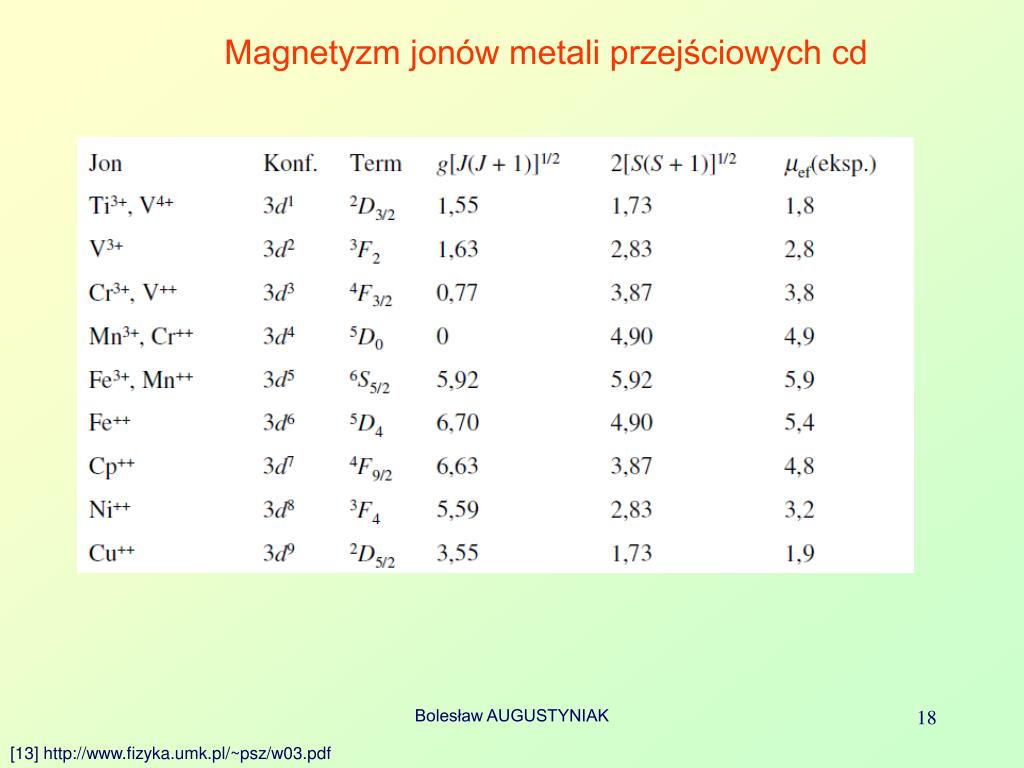 Magnetyzm jonów metali przejściowych cd

| Jon | Konf. | Term | $g[J(J+1)]^{1/2}$ | $2[S(S+1)]^{1/2}$ | $\mu_{ef}$(eksp.) |
|---|---|---|---|---|---|
| $Ti^{3+}$, $V^{4+}$ | $3d^1$ | $^2D_{3/2}$ | 1,55 | 1,73 | 1,8 |
| $V^{3+}$ | $3d^2$ | $^3F_2$ | 1,63 | 2,83 | 2,8 |
| $Cr^{3+}$, $V^{++}$ | $3d^3$ | $^4F_{3/2}$ | 0,77 | 3,87 | 3,8 |
| $Mn^{3+}$, $Cr^{++}$ | $3d^4$ | $^5D_0$ | 0 | 4,90 | 4,9 |
| $Fe^{3+}$, $Mn^{++}$ | $3d^5$ | $^6S_{5/2}$ | 5,92 | 5,92 | 5,9 |
| $Fe^{++}$ | $3d^6$ | $^5D_4$ | 6,70 | 4,90 | 5,4 |
| $Cp^{++}$ | $3d^7$ | $^4F_{9/2}$ | 6,63 | 3,87 | 4,8 |
| $Ni^{++}$ | $3d^8$ | $^3F_4$ | 5,59 | 2,83 | 3,2 |
| $Cu^{++}$ | $3d^9$ | $^2D_{5/2}$ | 3,55 | 1,73 | 1,9 |

Bolesław AUGUSTYNIAK

18

[13] http://www.fizyka.umk.pl/~psz/w03.pdf